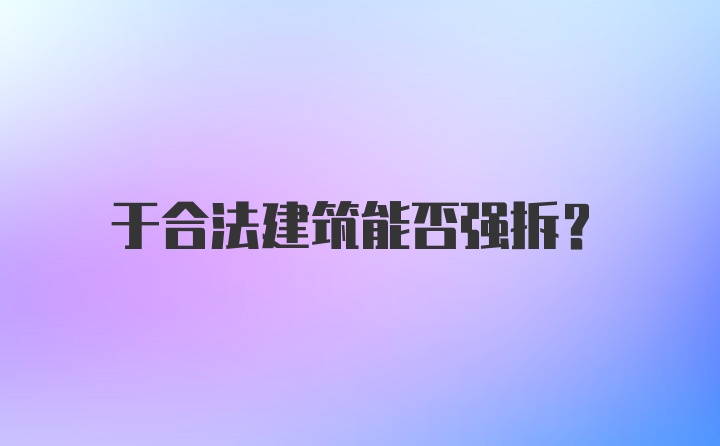 于合法建筑能否强拆？